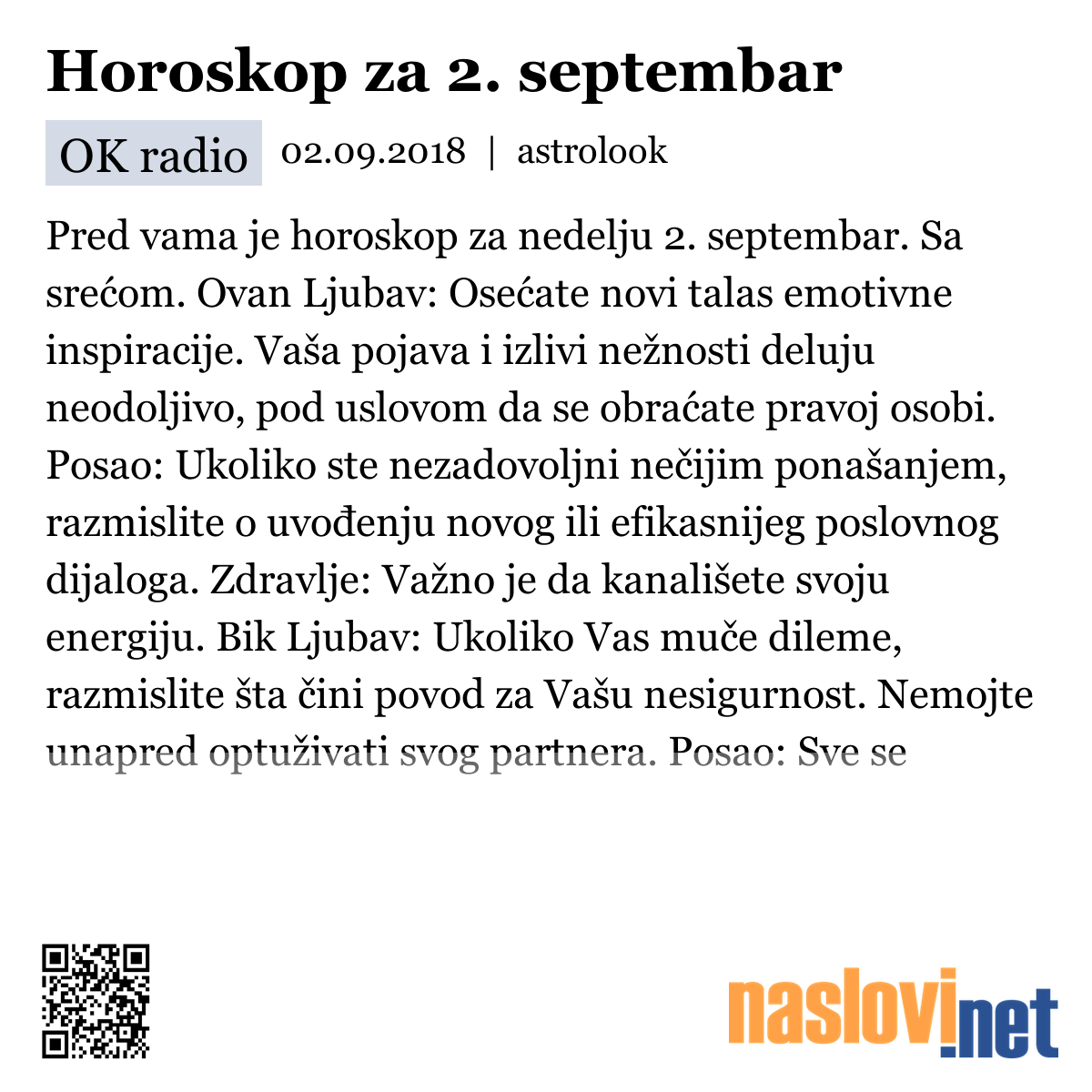 Horoskop za 2. septembar

OK radio 02.09.2018 | astrolook

Pred vama je horoskop za nedelju 2. septembar. Sa srećom. Ovan Ljubav: Osećate novi talas emotivne inspiracije. Vaša pojava i izlivi nežnosti deluju neodoljivo, pod uslovom da se obraćate pravoj osobi. Posao: Ukoliko ste nezadovoljni nečijim ponašanjem, razmislite o uvođenju novog ili efikasnijeg poslovnog dijaloga. Zdravlje: Važno je da kanališete svoju energiju. Bik Ljubav: Ukoliko Vas muče dileme, razmislite šta čini povod za Vašu nesigurnost. Nemojte unapred optuživati svog partnera. Posao: Sve se

naslovi.net